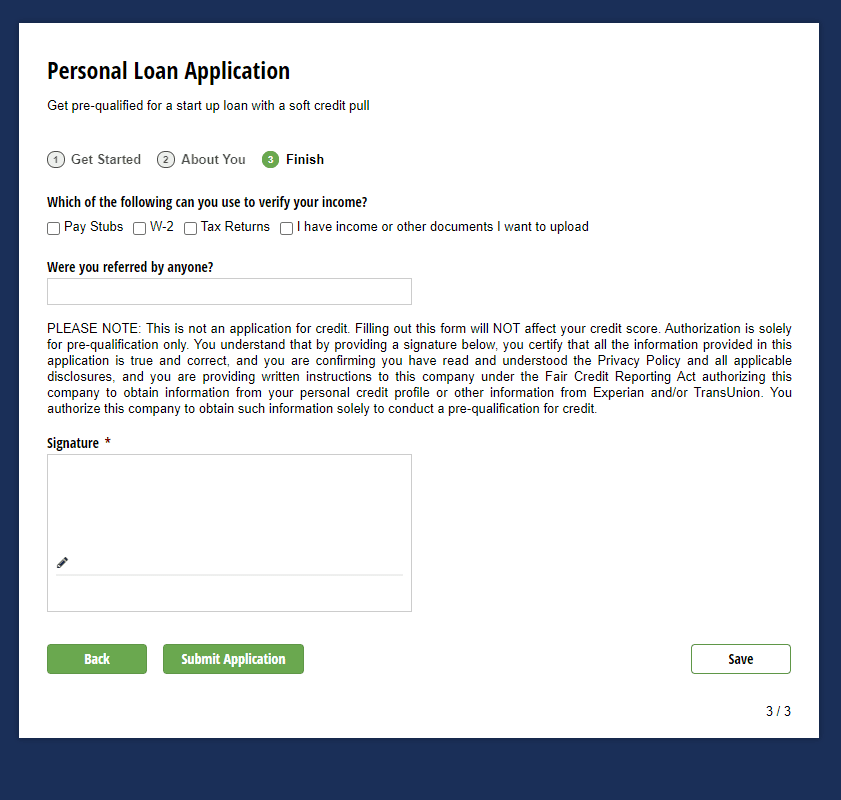 Personal Loan Application

Get pre-qualified for a start up loan with a soft credit pull

1 Get Started 2 About You 3 Finish

Which of the following can you use to verify your income?

Pay Stubs W-2 Tax Returns I have income or other documents I want to upload

Were you referred by anyone?

PLEASE NOTE: This is not an application for credit. Filling out this form will NOT affect your credit score. Authorization is solely for pre-qualification only. You understand that by providing a signature below, you certify that all the information provided in this application is true and correct, and you are confirming you have read and understood the Privacy Policy and all applicable disclosures, and you are providing written instructions to this company under the Fair Credit Reporting Act authorizing this company to obtain information from your personal credit profile or other information from Experian and/or TransUnion. You authorize this company to obtain such information solely to conduct a pre-qualification for credit.

Signature *

Back Submit Application Save

3 / 3